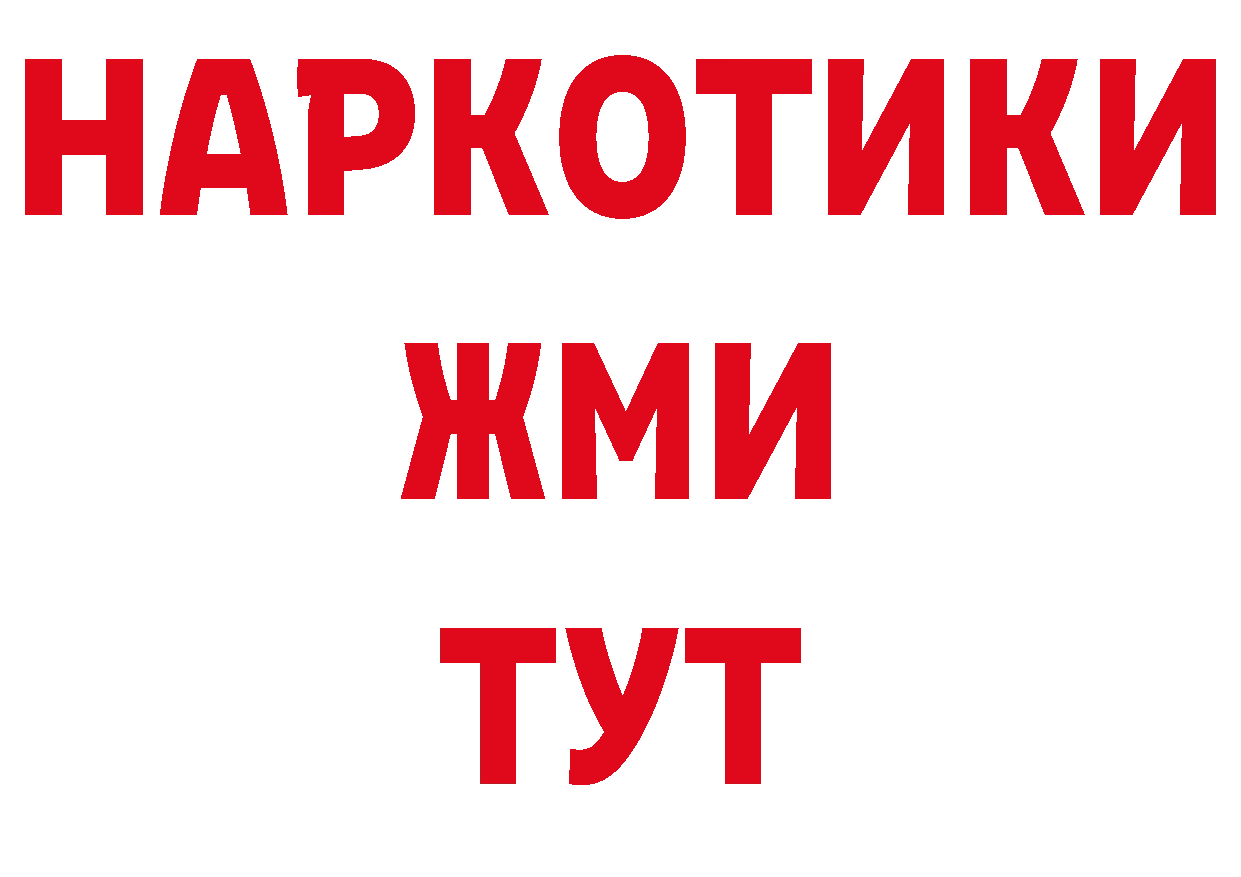 НАРКОТИКИ
ЖМИ
ТУТ